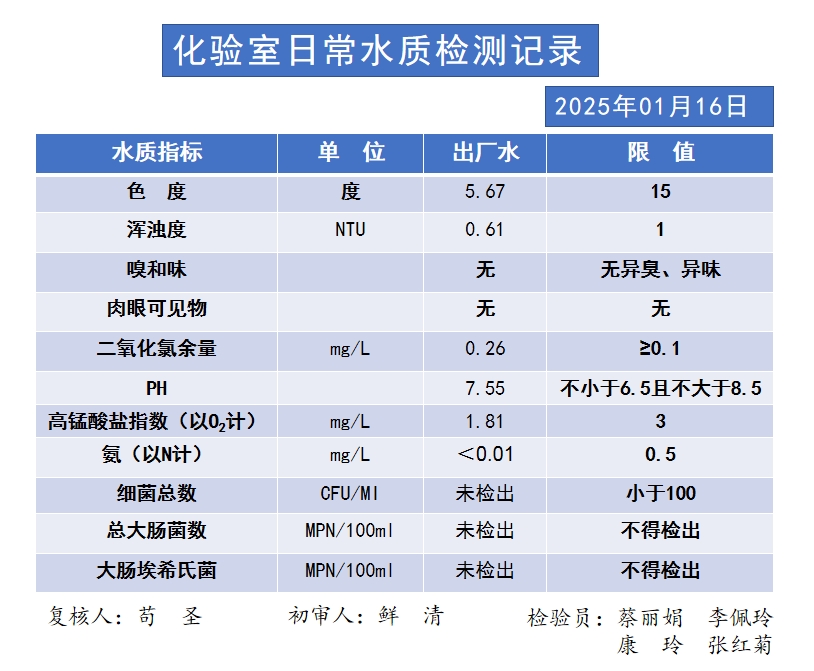 化验室日常水质检测记录

2025年01月16日

| 水质指标 | 单 位 | 出厂水 | 限 值 |
|---|---|---|---|
| 色 度 | 度 | 5.67 | 15 |
| 浑浊度 | NTU | 0.61 | 1 |
| 嗅和味 | | 无 | 无异臭、异味 |
| 肉眼可见物 | | 无 | 无 |
| 二氧化氯余量 | mg/L | 0.26 | ≥0.1 |
| PH | | 7.55 | 不小于6.5且不大于8.5 |
| 高锰酸盐指数（以$O_2$计） | mg/L | 1.81 | 3 |
| 氨（以N计） | mg/L | ＜0.01 | 0.5 |
| 细菌总数 | CFU/Ml | 未检出 | 小于100 |
| 总大肠菌数 | MPN/100ml | 未检出 | 不得检出 |
| 大肠埃希氏菌 | MPN/100ml | 未检出 | 不得检出 |

复核人：苟 圣　　初审人：鲜 清　　检验员：蔡丽娟 李佩玲 康 玲 张红菊